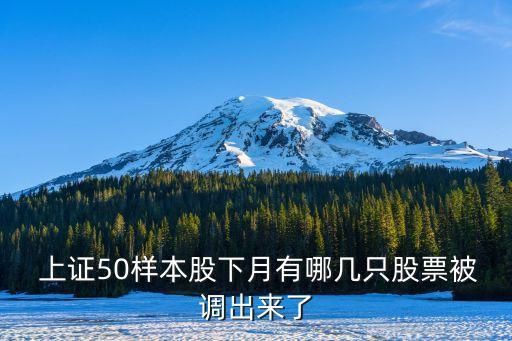 上证50样本股下月有哪几只股票被调出来了